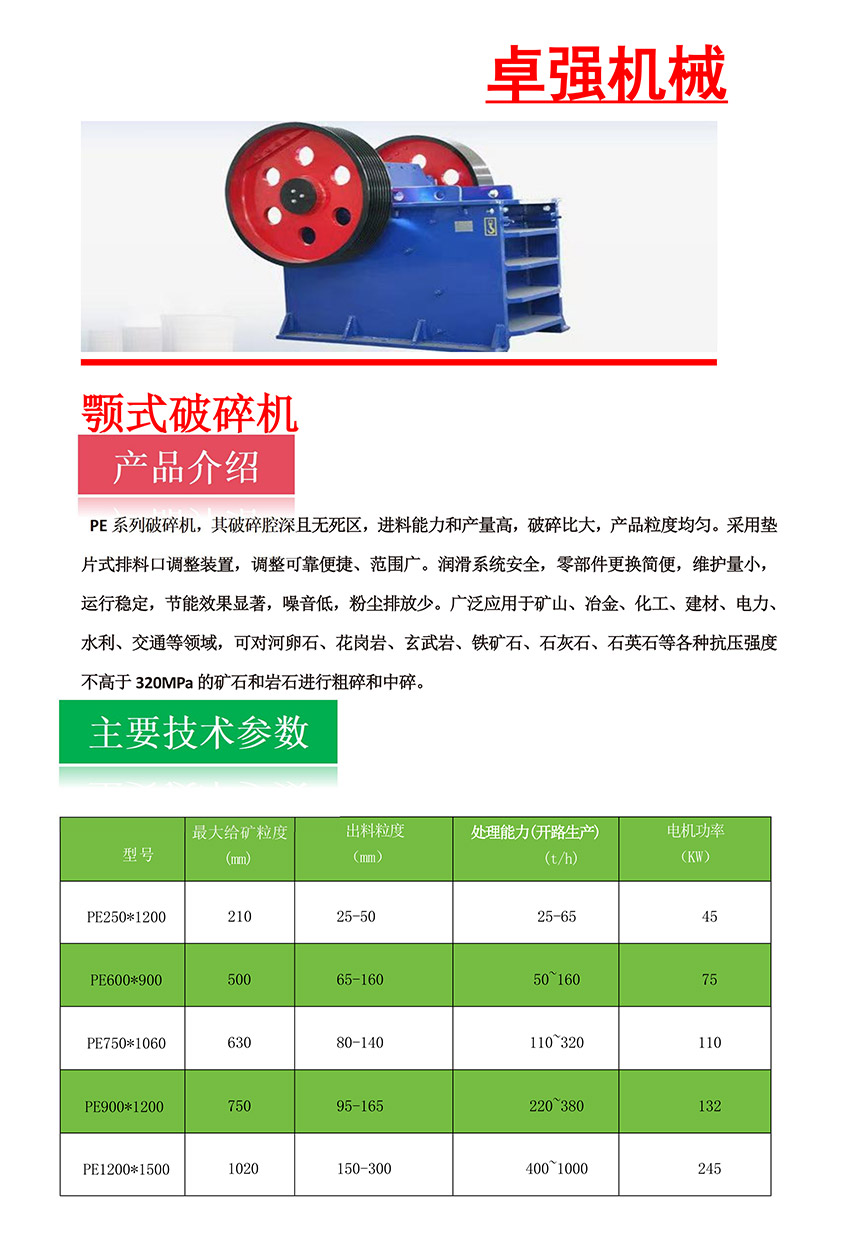 卓强机械

颚式破碎机

产品介绍

PE系列破碎机，其破碎腔深且无死区，进料能力和产量高，破碎比大，产品粒度均匀。采用垫片式排料口调整装置，调整可靠便捷、范围广。润滑系统安全，零部件更换简便，维护量小，运行稳定，节能效果显著，噪音低，粉尘排放少。广泛应用于矿山、冶金、化工、建材、电力、水利、交通等领域，可对河卵石、花岗岩、玄武岩、铁矿石、石灰石、石英石等各种抗压强度不高于320MPa的矿石和岩石进行粗碎和中碎。

主要技术参数

| 型号 | 最大给矿粒度（mm） | 出料粒度（mm） | 处理能力(开路生产)（t/h） | 电机功率（KW） |
|---|---|---|---|---|
| PE250*1200 | 210 | 25-50 | 25-65 | 45 |
| PE600*900 | 500 | 65-160 | 50~160 | 75 |
| PE750*1060 | 630 | 80-140 | 110~320 | 110 |
| PE900*1200 | 750 | 95-165 | 220~380 | 132 |
| PE1200*1500 | 1020 | 150-300 | 400~1000 | 245 |